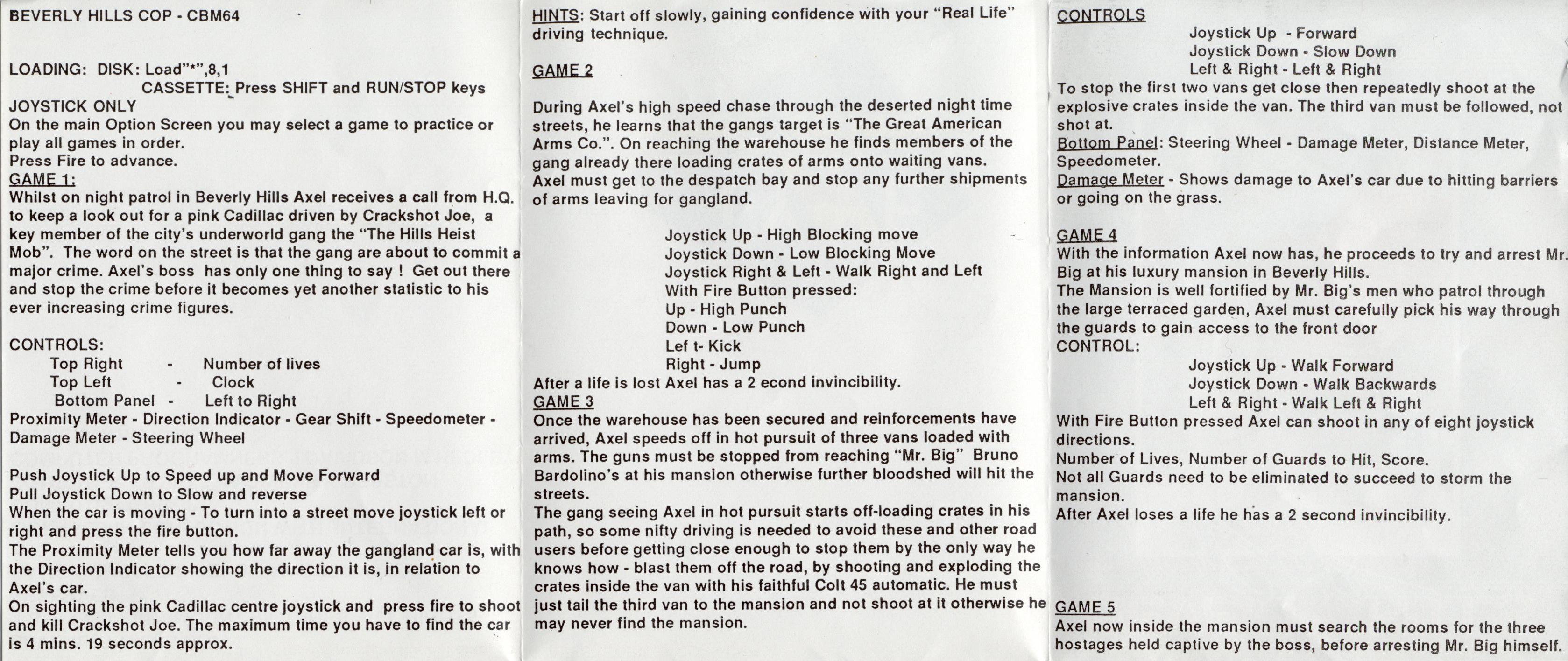 BEVERLY HILLS COP - CBM64

LOADING: DISK: Load"*",8,1
CASSETTE: Press SHIFT and RUN/STOP keys
JOYSTICK ONLY
On the main Option Screen you may select a game to practice or play all games in order.
Press Fire to advance.
GAME 1:
Whilst on night patrol in Beverly Hills Axel receives a call from H.Q. to keep a look out for a pink Cadillac driven by Crackshot Joe, a key member of the city's underworld gang the "The Hills Heist Mob". The word on the street is that the gang are about to commit a major crime. Axel's boss has only one thing to say ! Get out there and stop the crime before it becomes yet another statistic to his ever increasing crime figures.

CONTROLS:
Top Right - Number of lives
Top Left - Clock
Bottom Panel - Left to Right
Proximity Meter - Direction Indicator - Gear Shift - Speedometer - Damage Meter - Steering Wheel

Push Joystick Up to Speed up and Move Forward
Pull Joystick Down to Slow and reverse
When the car is moving - To turn into a street move joystick left or right and press the fire button.
The Proximity Meter tells you how far away the gangland car is, with the Direction Indicator showing the direction it is, in relation to Axel's car.
On sighting the pink Cadillac centre joystick and press fire to shoot and kill Crackshot Joe. The maximum time you have to find the car is 4 mins. 19 seconds approx.

HINTS: Start off slowly, gaining confidence with your "Real Life" driving technique.

GAME 2

During Axel's high speed chase through the deserted night time streets, he learns that the gangs target is "The Great American Arms Co.". On reaching the warehouse he finds members of the gang already there loading crates of arms onto waiting vans.
Axel must get to the despatch bay and stop any further shipments of arms leaving for gangland.

Joystick Up - High Blocking move
Joystick Down - Low Blocking Move
Joystick Right & Left - Walk Right and Left
With Fire Button pressed:
Up - High Punch
Down - Low Punch
Lef t- Kick
Right - Jump
After a life is lost Axel has a 2 econd invincibility.
GAME 3
Once the warehouse has been secured and reinforcements have arrived, Axel speeds off in hot pursuit of three vans loaded with arms. The guns must be stopped from reaching "Mr. Big" Bruno Bardolino's at his mansion otherwise further bloodshed will hit the streets.
The gang seeing Axel in hot pursuit starts off-loading crates in his path, so some nifty driving is needed to avoid these and other road users before getting close enough to stop them by the only way he knows how - blast them off the road, by shooting and exploding the crates inside the van with his faithful Colt 45 automatic. He must just tail the third van to the mansion and not shoot at it otherwise he may never find the mansion.

CONTROLS
Joystick Up - Forward
Joystick Down - Slow Down
Left & Right - Left & Right
To stop the first two vans get close then repeatedly shoot at the explosive crates inside the van. The third van must be followed, not shot at.
Bottom Panel: Steering Wheel - Damage Meter, Distance Meter, Speedometer.
Damage Meter - Shows damage to Axel's car due to hitting barriers or going on the grass.

GAME 4
With the information Axel now has, he proceeds to try and arrest Mr. Big at his luxury mansion in Beverly Hills.
The Mansion is well fortified by Mr. Big's men who patrol through the large terraced garden, Axel must carefully pick his way through the guards to gain access to the front door
CONTROL:
Joystick Up - Walk Forward
Joystick Down - Walk Backwards
Left & Right - Walk Left & Right
With Fire Button pressed Axel can shoot in any of eight joystick directions.
Number of Lives, Number of Guards to Hit, Score.
Not all Guards need to be eliminated to succeed to storm the mansion.
After Axel loses a life he has a 2 second invincibility.

GAME 5
Axel now inside the mansion must search the rooms for the three hostages held captive by the boss, before arresting Mr. Big himself.